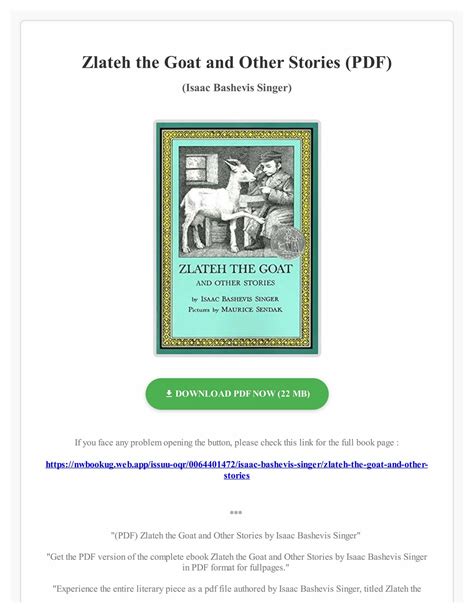 Zlateh the Goat and Other Stories (PDF)

(Isaac Bashevis Singer)

ZLATEH THE GOAT

AND OTHER STORIES

by ISAAC BASHEVIS SINGER

Pictures by MAURICE SENDAK

DOWNLOAD PDF NOW (22 MB)

If you face any problem opening the button, please check this link for the full book page :

https://nwbookug.web.app/issuu-oqr/0064401472/isaac-bashevis-singer/zlateh-the-goat-and-other-stories

***

"(PDF) Zlateh the Goat and Other Stories by Isaac Bashevis Singer"

"Get the PDF version of the complete ebook Zlateh the Goat and Other Stories by Isaac Bashevis Singer in PDF format for fullpages."

"Experience the entire literary piece as a pdf file authored by Isaac Bashevis Singer, titled Zlateh the